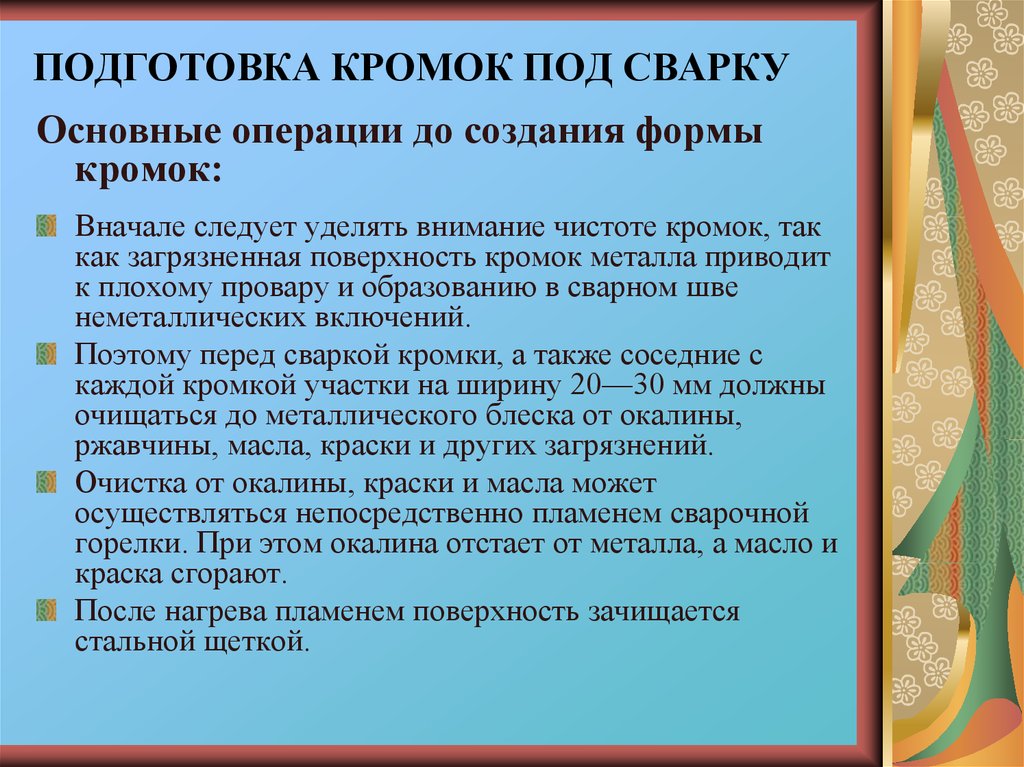 ПОДГОТОВКА КРОМОК ПОД СВАРКУ

Основные операции до создания формы кромок:

Вначале следует уделять внимание чистоте кромок, так как загрязненная поверхность кромок металла приводит к плохому провару и образованию в сварном шве неметаллических включений.

Поэтому перед сваркой кромки, а также соседние с каждой кромкой участки на ширину 20—30 мм должны очищаться до металлического блеска от окалины, ржавчины, масла, краски и других загрязнений.

Очистка от окалины, краски и масла может осуществляться непосредственно пламенем сварочной горелки. При этом окалина отстает от металла, а масло и краска сгорают.

После нагрева пламенем поверхность зачищается стальной щеткой.